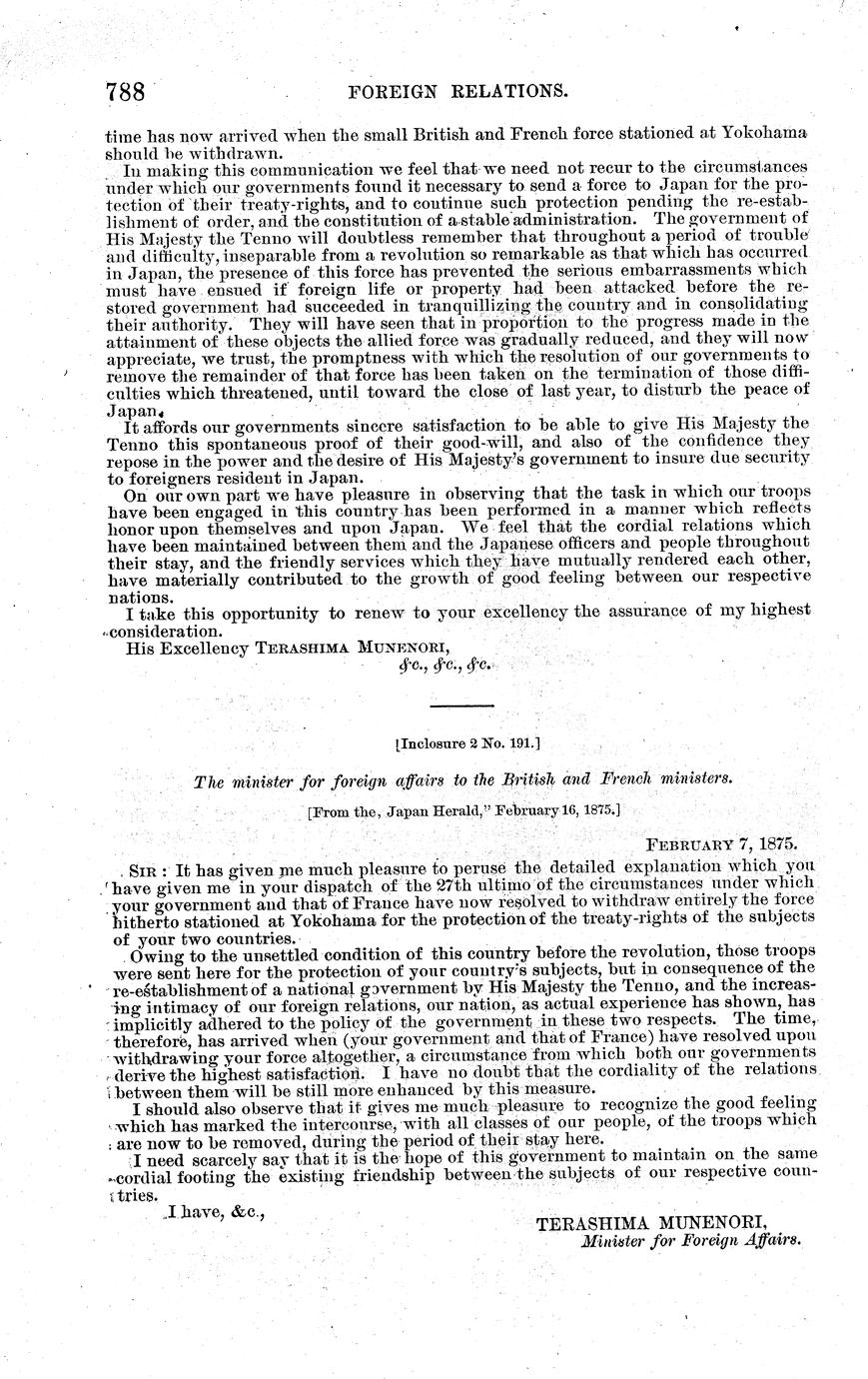 788 FOREIGN RELATIONS.

time has now arrived when the small British and French force stationed at Yokohama should be withdrawn.

In making this communication we feel that we need not recur to the circumstances under which our governments found it necessary to send a force to Japan for the protection of their treaty-rights, and to continue such protection pending the re-establishment of order, and the constitution of a stable administration. The government of His Majesty the Tenno will doubtless remember that throughout a period of trouble and difficulty, inseparable from a revolution so remarkable as that which has occurred in Japan, the presence of this force has prevented the serious embarrassments which must have ensued if foreign life or property had been attacked before the restored government had succeeded in tranquillizing the country and in consolidating their authority. They will have seen that in proportion to the progress made in the attainment of these objects the allied force was gradually reduced, and they will now appreciate, we trust, the promptness with which the resolution of our governments to remove the remainder of that force has been taken on the termination of those difficulties which threatened, until toward the close of last year, to disturb the peace of Japan.

It affords our governments sincere satisfaction to be able to give His Majesty the Tenno this spontaneous proof of their good-will, and also of the confidence they repose in the power and the desire of His Majesty's government to insure due security to foreigners resident in Japan.

On our own part we have pleasure in observing that the task in which our troops have been engaged in this country has been performed in a manner which reflects honor upon themselves and upon Japan. We feel that the cordial relations which have been maintained between them and the Japanese officers and people throughout their stay, and the friendly services which they have mutually rendered each other, have materially contributed to the growth of good feeling between our respective nations.

I take this opportunity to renew to your excellency the assurance of my highest consideration.

His Excellency TERASHIMA MUNENORI,
&c., &c., &c.

[Inclosure 2 No. 191.]

The minister for foreign affairs to the British and French ministers.

[From the, Japan Herald," February 16, 1875.]

FEBRUARY 7, 1875.

SIR: It has given me much pleasure to peruse the detailed explanation which you have given me in your dispatch of the 27th ultimo of the circumstances under which your government and that of France have now resolved to withdraw entirely the force hitherto stationed at Yokohama for the protection of the treaty-rights of the subjects of your two countries.

Owing to the unsettled condition of this country before the revolution, those troops were sent here for the protection of your country's subjects, but in consequence of the re-establishment of a national government by His Majesty the Tenno, and the increasing intimacy of our foreign relations, our nation, as actual experience has shown, has implicitly adhered to the policy of the government in these two respects. The time, therefore, has arrived when (your government and that of France) have resolved upon withdrawing your force altogether, a circumstance from which both our governments derive the highest satisfaction. I have no doubt that the cordiality of the relations between them will be still more enhanced by this measure.

I should also observe that it gives me much pleasure to recognize the good feeling which has marked the intercourse, with all classes of our people, of the troops which are now to be removed, during the period of their stay here.

I need scarcely say that it is the hope of this government to maintain on the same cordial footing the existing friendship between the subjects of our respective countries.

I have, &c.,

TERASHIMA MUNENORI,
Minister for Foreign Affairs.